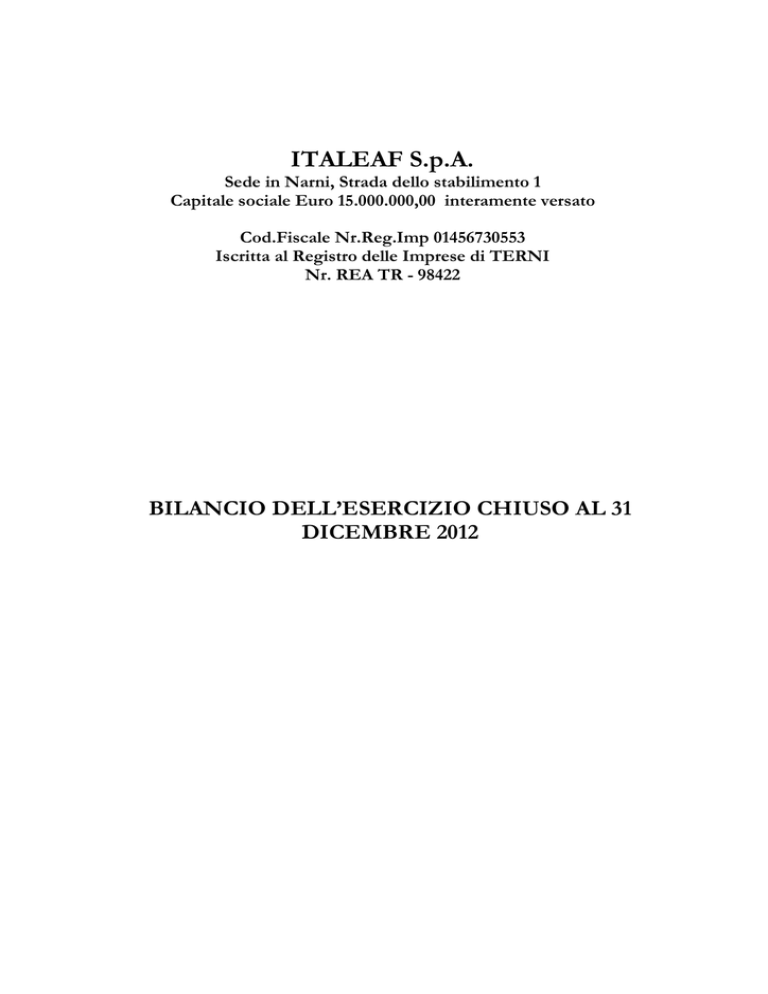 ITALEAF S.p.A.

Sede in Narni, Strada dello stabilimento 1
Capitale sociale Euro 15.000.000,00 interamente versato

Cod.Fiscale Nr.Reg.Imp 01456730553
Iscritta al Registro delle Imprese di TERNI
Nr. REA TR - 98422

BILANCIO DELL'ESERCIZIO CHIUSO AL 31 DICEMBRE 2012